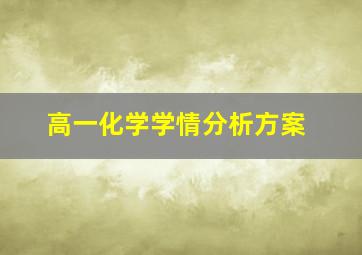 高一化学学情分析方案